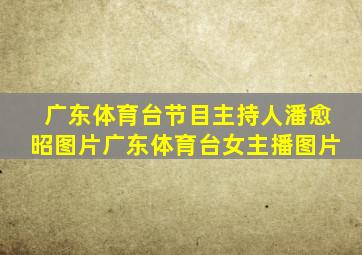 广东体育台节目主持人潘愈昭图片广东体育台女主播图片